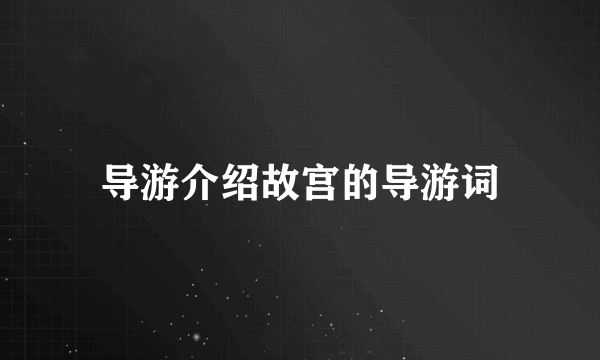 导游介绍故宫的导游词